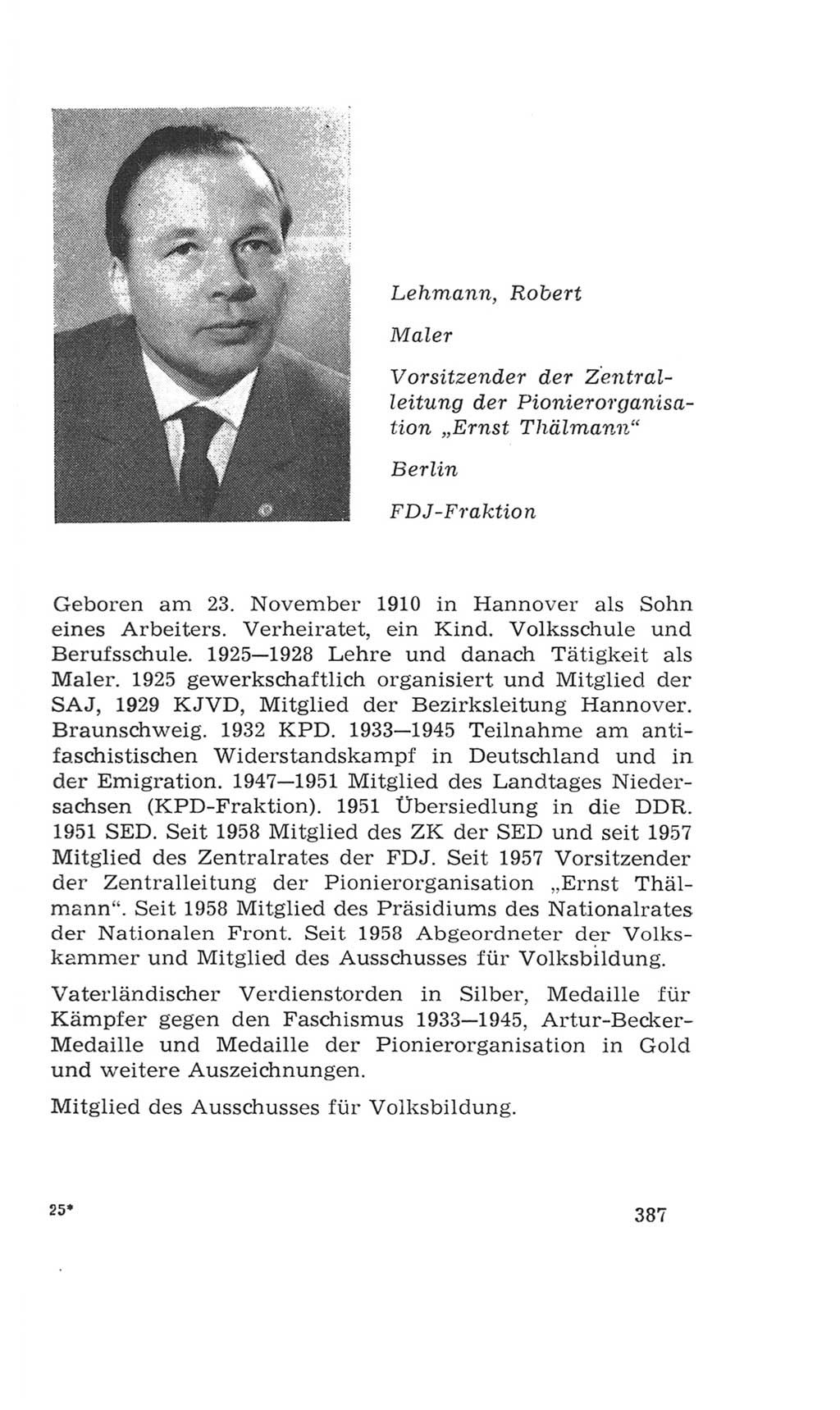 Lehmann, Robert

Maler

Vorsitzender der Zentralleitung der Pionierorganisation „Ernst Thälmann“

Berlin

FDJ-Fraktion

Geboren am 23. November 1910 in Hannover als Sohn eines Arbeiters. Verheiratet, ein Kind. Volksschule und Berufsschule. 1925—1928 Lehre und danach Tätigkeit als Maler. 1925 gewerkschaftlich organisiert und Mitglied der SAJ, 1929 KJVD, Mitglied der Bezirksleitung Hannover. Braunschweig. 1932 KPD. 1933—1945 Teilnahme am antifaschistischen Widerstandskampf in Deutschland und in der Emigration. 1947—1951 Mitglied des Landtages Niedersachsen (KPD-Fraktion). 1951 Übersiedlung in die DDR. 1951 SED. Seit 1958 Mitglied des ZK der SED und seit 1957 Mitglied des Zentralrates der FDJ. Seit 1957 Vorsitzender der Zentralleitung der Pionierorganisation „Ernst Thälmann“. Seit 1958 Mitglied des Präsidiums des Nationalrates der Nationalen Front. Seit 1958 Abgeordneter der Volkskammer und Mitglied des Ausschusses für Volksbildung.

Vaterländischer Verdienstorden in Silber, Medaille für Kämpfer gegen den Faschismus 1933—1945, Artur-Becker-Medaille und Medaille der Pionierorganisation in Gold und weitere Auszeichnungen.

Mitglied des Ausschusses für Volksbildung.

25*

387